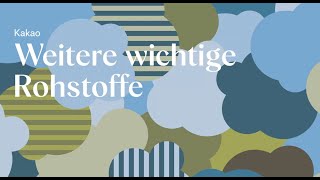 Kakao

Weitere wichtige Rohstoffe